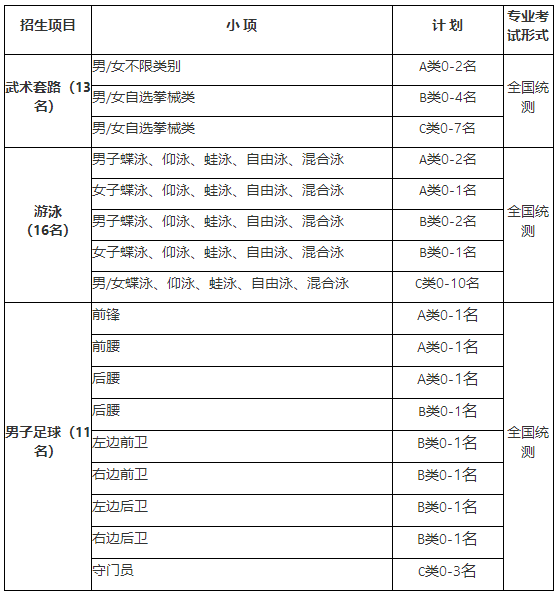 | 招生项目 | 小项 | 计划 | 专业考试形式 |
|---|---|---|---|
| 武术套路（13名） | 男/女不限类别 | A类0-2名 | 全国统测 |
| | 男/女自选拳械类 | B类0-4名 | |
| | 男/女自选拳械类 | C类0-7名 | |
| 游泳（16名） | 男子蝶泳、仰泳、蛙泳、自由泳、混合泳 | A类0-2名 | 全国统测 |
| | 女子蝶泳、仰泳、蛙泳、自由泳、混合泳 | A类0-1名 | |
| | 男子蝶泳、仰泳、蛙泳、自由泳、混合泳 | B类0-2名 | |
| | 女子蝶泳、仰泳、蛙泳、自由泳、混合泳 | B类0-1名 | |
| | 男/女蝶泳、仰泳、蛙泳、自由泳、混合泳 | C类0-10名 | |
| 男子足球（11名） | 前锋 | A类0-1名 | 全国统测 |
| | 前腰 | A类0-1名 | |
| | 后腰 | A类0-1名 | |
| | 后腰 | B类0-1名 | |
| | 左边前卫 | B类0-1名 | |
| | 右边前卫 | B类0-1名 | |
| | 左边后卫 | B类0-1名 | |
| | 右边后卫 | B类0-1名 | |
| | 守门员 | C类0-3名 | |